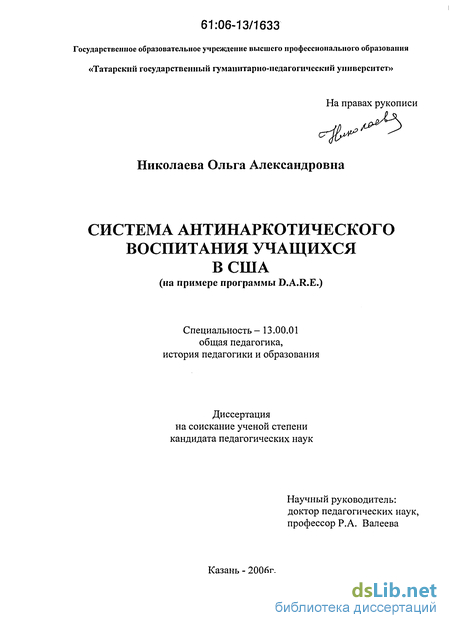 61:06-13/1633

Государственное образовательное учреждение высшего профессионального образования

«Татарский государственный гуманитарно-педагогический университет»

На правах рукописи

Николаева

Николаева Ольга Александровна

СИСТЕМА АНТИНАРКОТИЧЕСКОГО ВОСПИТАНИЯ УЧАЩИХСЯ В США
(на примере программы D.A.R.E.)

Специальность – 13.00.01
общая педагогика,
история педагогики и образования

Диссертация
на соискание ученой степени
кандидата педагогических наук

Научный руководитель:
доктор педагогических наук,
профессор Р.А. Валеева

Казань - 2006г.

dsLib.net
библиотека диссертаций